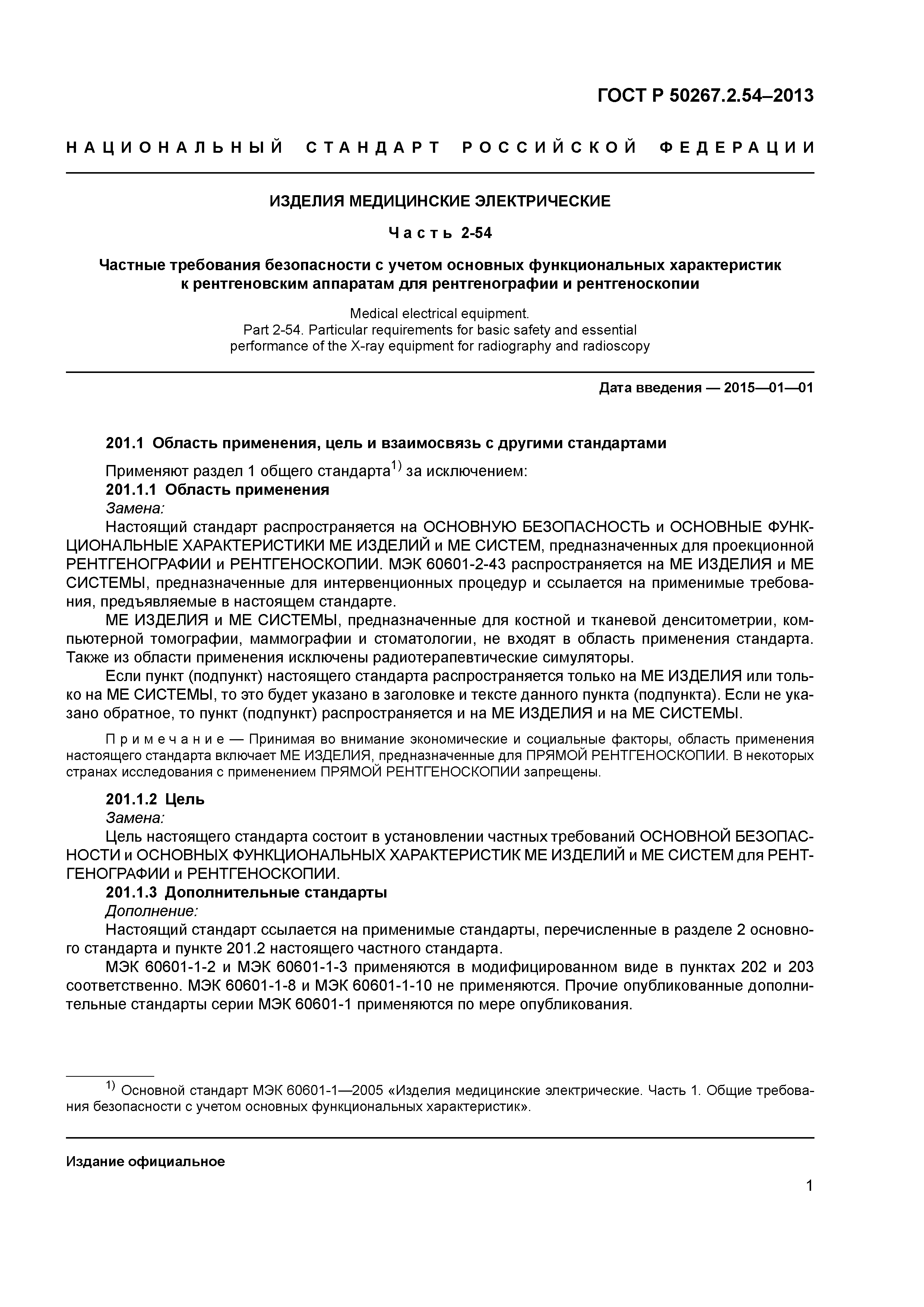 ГОСТ Р 50267.2.54–2013

НАЦИОНАЛЬНЫЙ СТАНДАРТ РОССИЙСКОЙ ФЕДЕРАЦИИ

ИЗДЕЛИЯ МЕДИЦИНСКИЕ ЭЛЕКТРИЧЕСКИЕ

Часть 2-54

Частные требования безопасности с учетом основных функциональных характеристик к рентгеновским аппаратам для рентгенографии и рентгеноскопии

Medical electrical equipment.
Part 2-54. Particular requirements for basic safety and essential performance of the X-ray equipment for radiography and radioscopy

Дата введения — 2015—01—01

201.1 Область применения, цель и взаимосвязь с другими стандартами

Применяют раздел 1 общего стандарта$^{1)}$ за исключением:

201.1.1 Область применения

Замена:

Настоящий стандарт распространяется на ОСНОВНУЮ БЕЗОПАСНОСТЬ и ОСНОВНЫЕ ФУНКЦИОНАЛЬНЫЕ ХАРАКТЕРИСТИКИ МЕ ИЗДЕЛИЙ и МЕ СИСТЕМ, предназначенных для проекционной РЕНТГЕНОГРАФИИ и РЕНТГЕНОСКОПИИ. МЭК 60601-2-43 распространяется на МЕ ИЗДЕЛИЯ и МЕ СИСТЕМЫ, предназначенные для интервенционных процедур и ссылается на применимые требования, предъявляемые в настоящем стандарте.

МЕ ИЗДЕЛИЯ и МЕ СИСТЕМЫ, предназначенные для костной и тканевой денситометрии, компьютерной томографии, маммографии и стоматологии, не входят в область применения стандарта. Также из области применения исключены радиотерапевтические симуляторы.

Если пункт (подпункт) настоящего стандарта распространяется только на МЕ ИЗДЕЛИЯ или только на МЕ СИСТЕМЫ, то это будет указано в заголовке и тексте данного пункта (подпункта). Если не указано обратное, то пункт (подпункт) распространяется и на МЕ ИЗДЕЛИЯ и на МЕ СИСТЕМЫ.

Примечание — Принимая во внимание экономические и социальные факторы, область применения настоящего стандарта включает МЕ ИЗДЕЛИЯ, предназначенные для ПРЯМОЙ РЕНТГЕНОСКОПИИ. В некоторых странах исследования с применением ПРЯМОЙ РЕНТГЕНОСКОПИИ запрещены.

201.1.2 Цель

Замена:

Цель настоящего стандарта состоит в установлении частных требований ОСНОВНОЙ БЕЗОПАСНОСТИ и ОСНОВНЫХ ФУНКЦИОНАЛЬНЫХ ХАРАКТЕРИСТИК МЕ ИЗДЕЛИЙ и МЕ СИСТЕМ для РЕНТГЕНОГРАФИИ и РЕНТГЕНОСКОПИИ.

201.1.3 Дополнительные стандарты

Дополнение:

Настоящий стандарт ссылается на применимые стандарты, перечисленные в разделе 2 основного стандарта и пункте 201.2 настоящего частного стандарта.

МЭК 60601-1-2 и МЭК 60601-1-3 применяются в модифицированном виде в пунктах 202 и 203 соответственно. МЭК 60601-1-8 и МЭК 60601-1-10 не применяются. Прочие опубликованные дополнительные стандарты серии МЭК 60601-1 применяются по мере опубликования.

$^{1)}$ Основной стандарт МЭК 60601-1—2005 «Изделия медицинские электрические. Часть 1. Общие требования безопасности с учетом основных функциональных характеристик».

Издание официальное

1